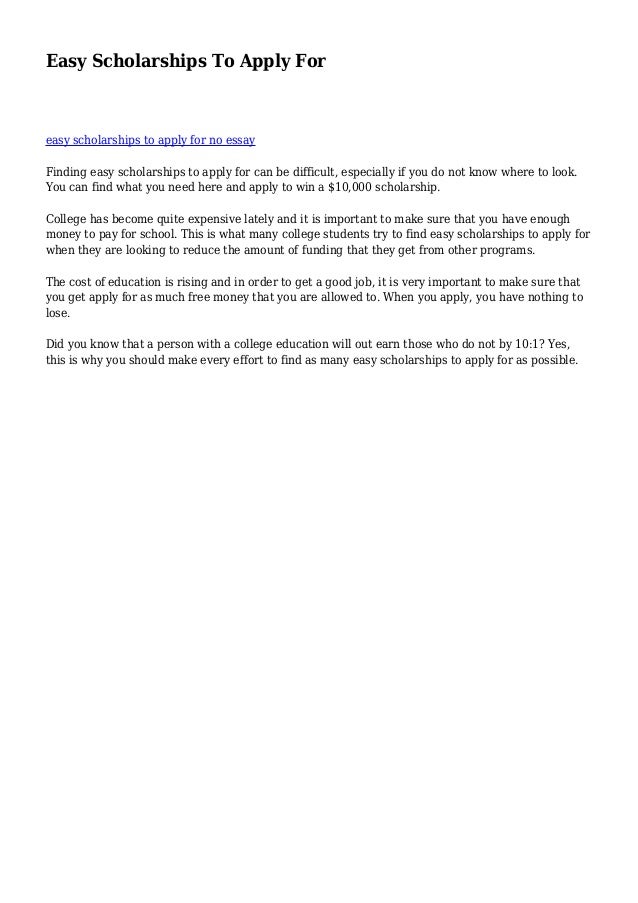 Easy Scholarships To Apply For

easy scholarships to apply for no essay

Finding easy scholarships to apply for can be difficult, especially if you do not know where to look. You can find what you need here and apply to win a $10,000 scholarship.

College has become quite expensive lately and it is important to make sure that you have enough money to pay for school. This is what many college students try to find easy scholarships to apply for when they are looking to reduce the amount of funding that they get from other programs.

The cost of education is rising and in order to get a good job, it is very important to make sure that you get apply for as much free money that you are allowed to. When you apply, you have nothing to lose.

Did you know that a person with a college education will out earn those who do not by 10:1? Yes, this is why you should make every effort to find as many easy scholarships to apply for as possible.